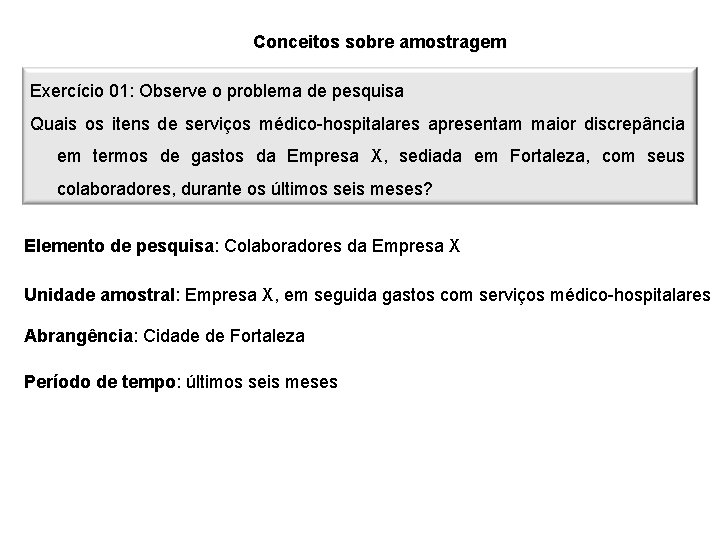 Conceitos sobre amostragem

Exercício 01: Observe o problema de pesquisa

Quais os itens de serviços médico-hospitalares apresentam maior discrepância em termos de gastos da Empresa X, sediada em Fortaleza, com seus colaboradores, durante os últimos seis meses?

Elemento de pesquisa: Colaboradores da Empresa X

Unidade amostral: Empresa X, em seguida gastos com serviços médico-hospitalares

Abrangência: Cidade de Fortaleza

Período de tempo: últimos seis meses